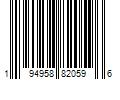 1 94958 82059 6